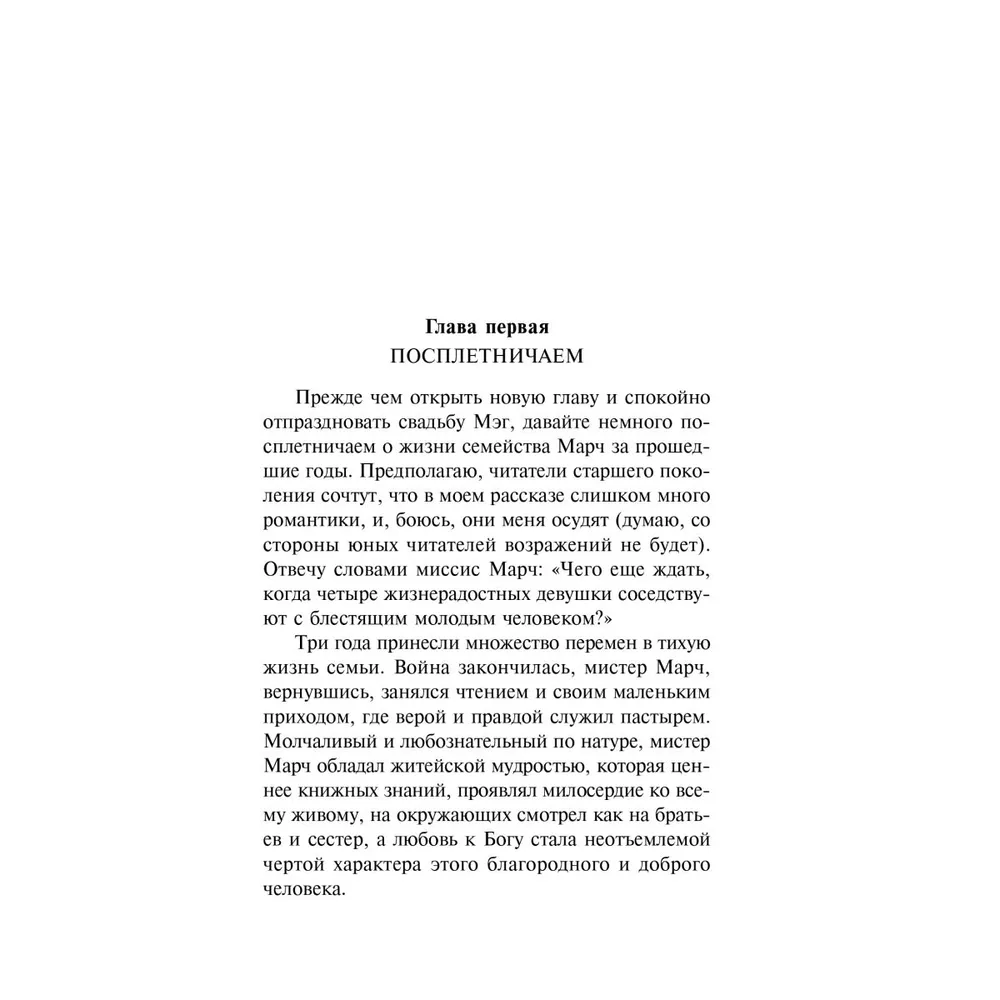 Глава первая
ПОСПЛЕТНИЧАЕМ

Прежде чем открыть новую главу и спокойно отпраздновать свадьбу Мэг, давайте немного посплетничаем о жизни семейства Марч за прошедшие годы. Предполагаю, читатели старшего поколения сочтут, что в моем рассказе слишком много романтики, и, боюсь, они меня осудят (думаю, со стороны юных читателей возражений не будет). Отвечу словами миссис Марч: «Чего еще ждать, когда четыре жизнерадостных девушки соседствуют с блестящим молодым человеком?»

Три года принесли множество перемен в тихую жизнь семьи. Война закончилась, мистер Марч, вернувшись, занялся чтением и своим маленьким приходом, где верой и правдой служил пастырем. Молчаливый и любознательный по натуре, мистер Марч обладал житейской мудростью, которая ценнее книжных знаний, проявлял милосердие ко всему живому, на окружающих смотрел как на братьев и сестер, а любовь к Богу стала неотъемлемой чертой характера этого благородного и доброго человека.